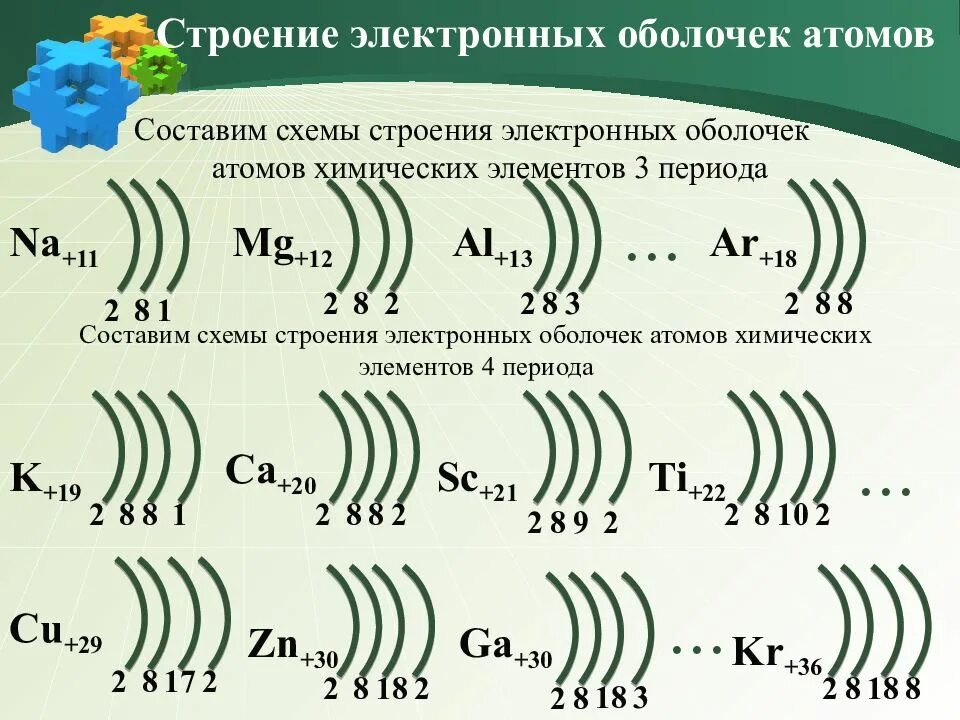 Строение электронных оболочек атомов

Составим схемы строения электронных оболочек атомов химических элементов 3 периода

$Na_{+11}$ 2 8 1 $Mg_{+12}$ 2 8 2 $Al_{+13}$ 2 8 3 … $Ar_{+18}$ 2 8 8

Составим схемы строения электронных оболочек атомов химических элементов 4 периода

$K_{+19}$ 2 8 8 1 $Ca_{+20}$ 2 8 8 2 $Sc_{+21}$ 2 8 9 2 $Ti_{+22}$ 2 8 10 2 …

$Cu_{+29}$ 2 8 17 2 $Zn_{+30}$ 2 8 18 2 $Ga_{+30}$ 2 8 18 3 … $Kr_{+36}$ 2 8 18 8